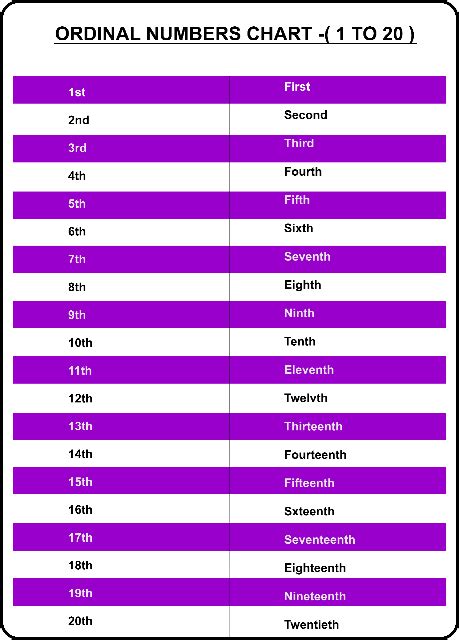 ORDINAL NUMBERS CHART -( 1 TO 20 )

| 1st | First |
|---|---|
| 2nd | Second |
| 3rd | Third |
| 4th | Fourth |
| 5th | Fifth |
| 6th | Sixth |
| 7th | Seventh |
| 8th | Eighth |
| 9th | Ninth |
| 10th | Tenth |
| 11th | Eleventh |
| 12th | Twelvth |
| 13th | Thirteenth |
| 14th | Fourteenth |
| 15th | Fifteenth |
| 16th | Sxteenth |
| 17th | Seventeenth |
| 18th | Eighteenth |
| 19th | Nineteenth |
| 20th | Twentieth |